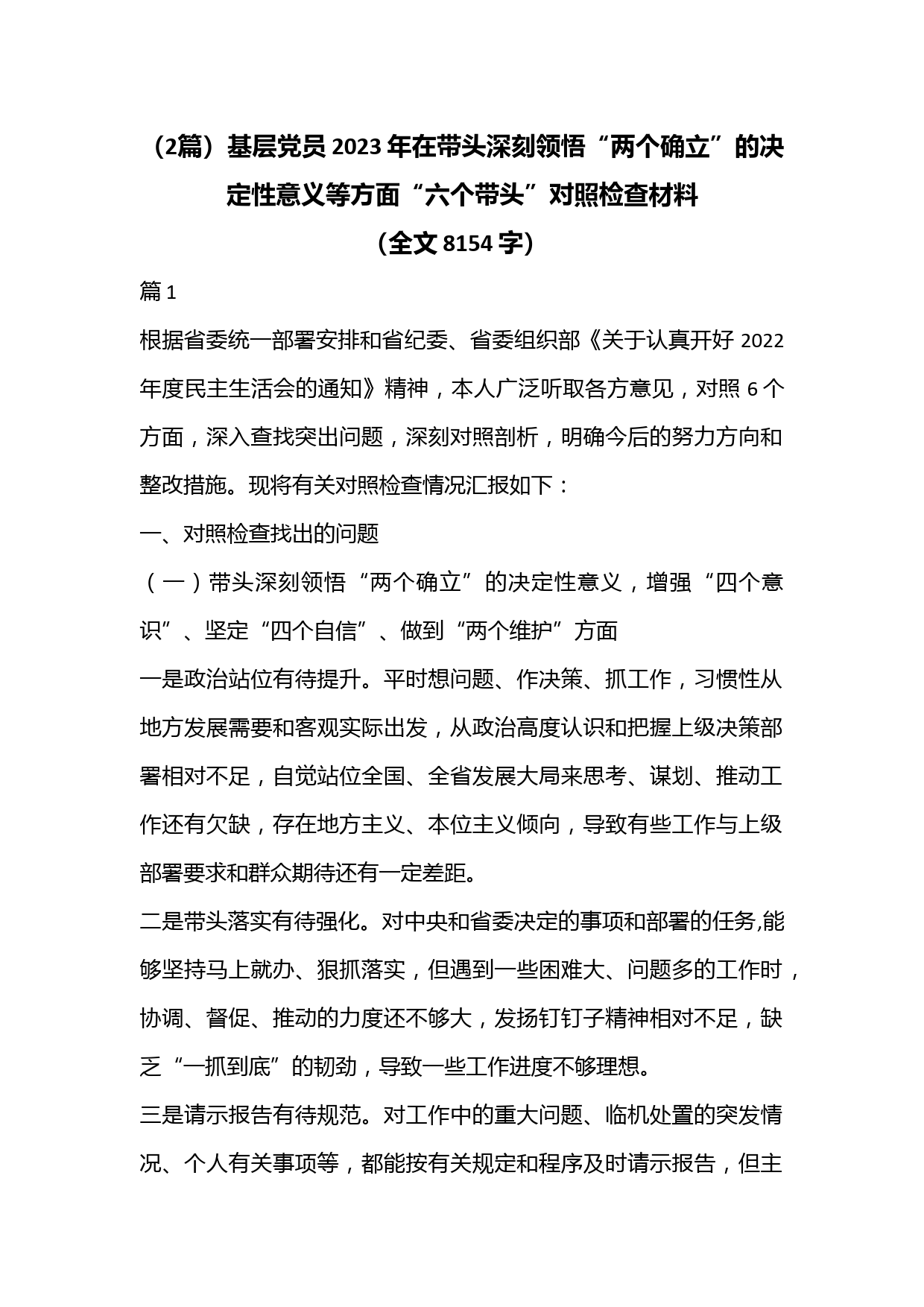 （2篇）基层党员2023年在带头深刻领悟“两个确立”的决定性意义等方面“六个带头”对照检查材料
（全文8154字）

篇1

根据省委统一部署安排和省纪委、省委组织部《关于认真开好2022年度民主生活会的通知》精神，本人广泛听取各方意见，对照6个方面，深入查找突出问题，深刻对照剖析，明确今后的努力方向和整改措施。现将有关对照检查情况汇报如下：

一、对照检查找出的问题

（一）带头深刻领悟“两个确立”的决定性意义，增强“四个意识”、坚定“四个自信”、做到“两个维护”方面

一是政治站位有待提升。平时想问题、作决策、抓工作，习惯性从地方发展需要和客观实际出发，从政治高度认识和把握上级决策部署相对不足，自觉站位全国、全省发展大局来思考、谋划、推动工作还有欠缺，存在地方主义、本位主义倾向，导致有些工作与上级部署要求和群众期待还有一定差距。

二是带头落实有待强化。对中央和省委决定的事项和部署的任务,能够坚持马上就办、狠抓落实，但遇到一些困难大、问题多的工作时，协调、督促、推动的力度还不够大，发扬钉钉子精神相对不足，缺乏“一抓到底”的韧劲，导致一些工作进度不够理想。

三是请示报告有待规范。对工作中的重大问题、临机处置的突发情况、个人有关事项等，都能按有关规定和程序及时请示报告，但主